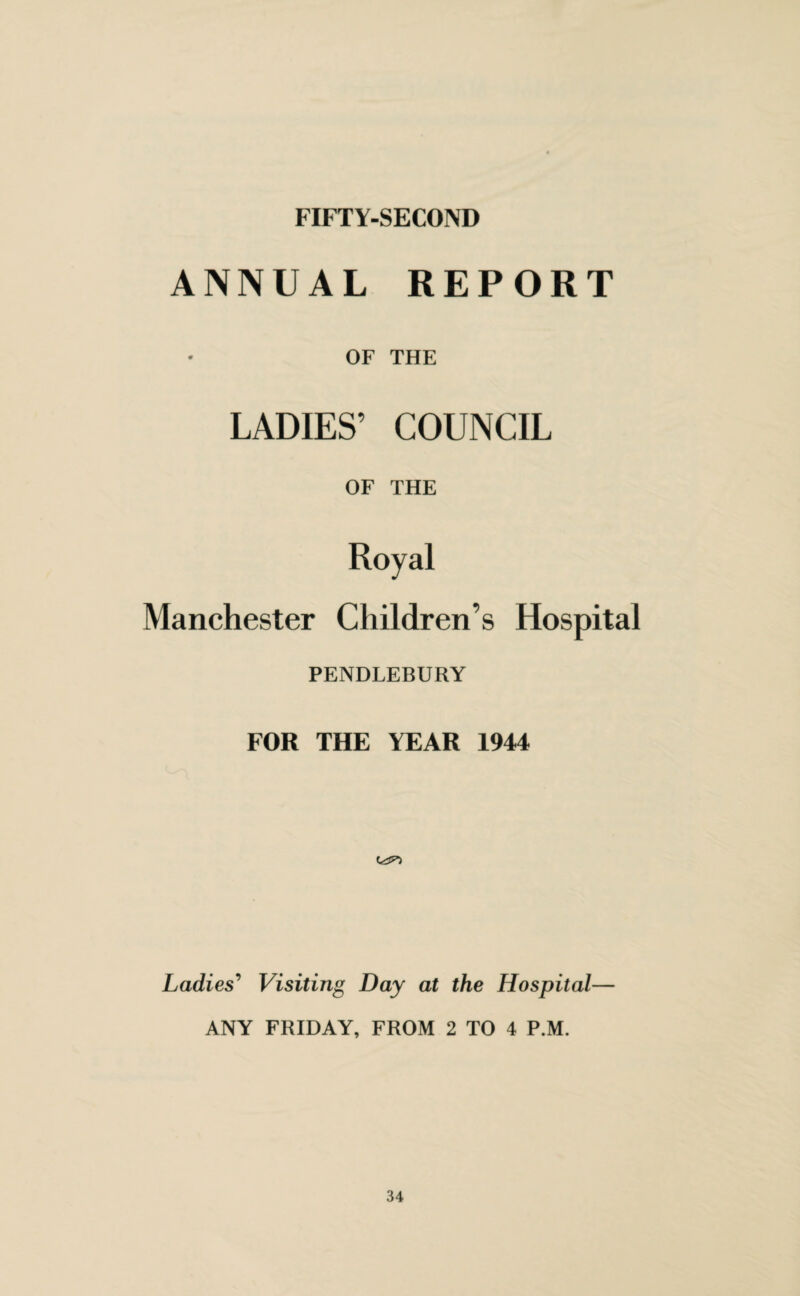 FIFTY-SECOND

ANNUAL REPORT

OF THE

LADIES' COUNCIL

OF THE

Royal
Manchester Children's Hospital

PENDLEBURY

FOR THE YEAR 1944

Ladies' Visiting Day at the Hospital—
ANY FRIDAY, FROM 2 TO 4 P.M.

34